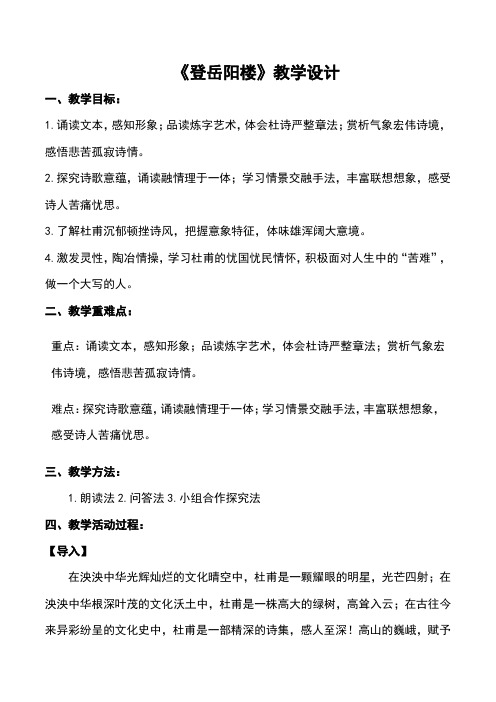 《登岳阳楼》教学设计

一、教学目标：

1. 诵读文本，感知形象；品读炼字艺术，体会杜诗严整章法；赏析气象宏伟诗境，感悟悲苦孤寂诗情。

2. 探究诗歌意蕴，诵读融情理于一体；学习情景交融手法，丰富联想想象，感受诗人苦痛忧思。

3. 了解杜甫沉郁顿挫诗风，把握意象特征，体味雄浑阔大意境。

4. 激发灵性，陶冶情操，学习杜甫的忧国忧民情怀，积极面对人生中的“苦难”，做一个大写的人。

二、教学重难点：

重点：诵读文本，感知形象；品读炼字艺术，体会杜诗严整章法；赏析气象宏伟诗境，感悟悲苦孤寂诗情。

难点：探究诗歌意蕴，诵读融情理于一体；学习情景交融手法，丰富联想想象，感受诗人苦痛忧思。

三、教学方法：

1. 朗读法 2. 问答法 3. 小组合作探究法

四、教学活动过程：

【导入】

在泱泱中华光辉灿烂的文化晴空中，杜甫是一颗耀眼的明星，光芒四射；在泱泱中华根深叶茂的文化沃土中，杜甫是一株高大的绿树，高耸入云；在古往今来异彩纷呈的文化史中，杜甫是一部精深的诗集，感人至深！高山的巍峨，赋予